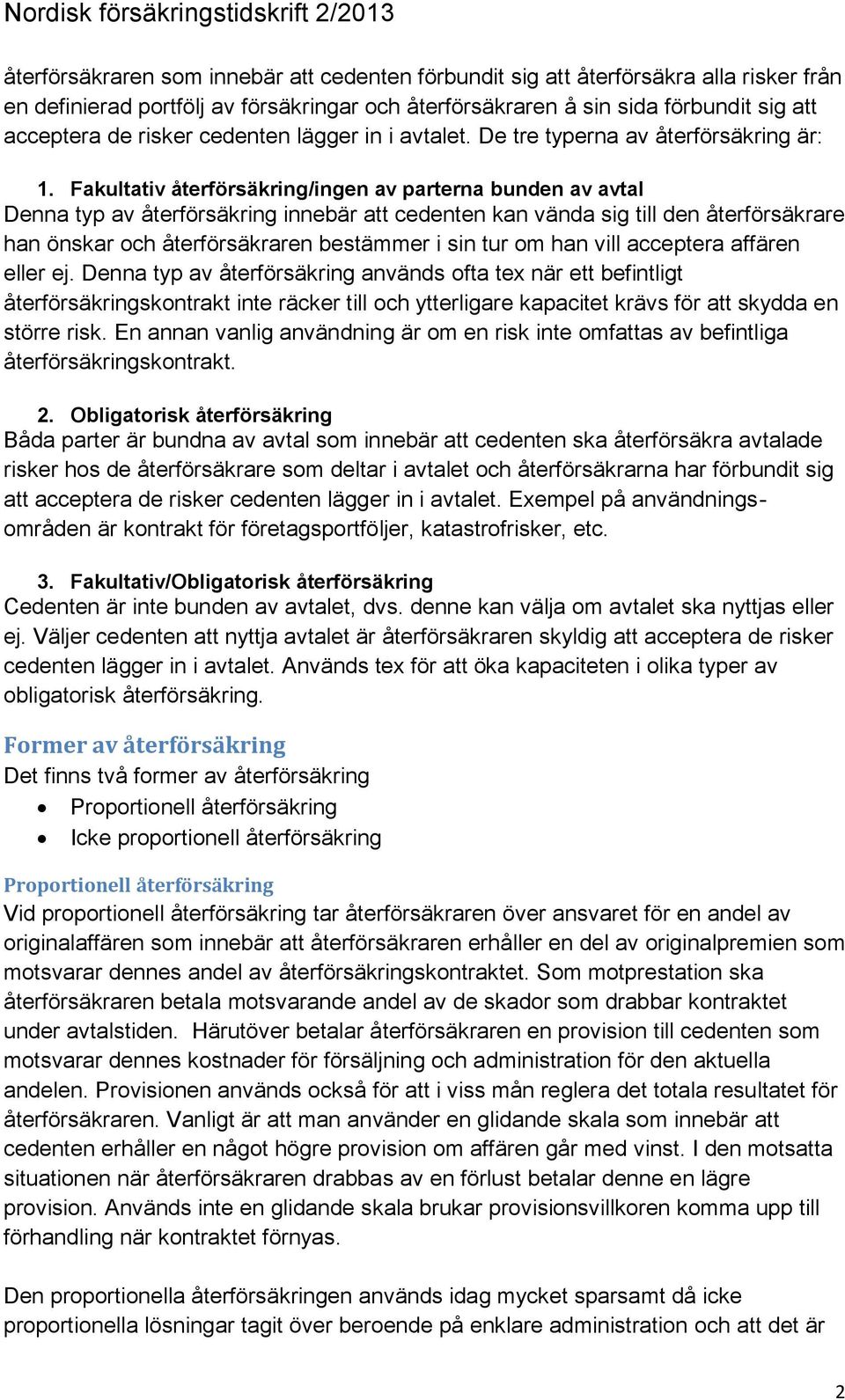 Nordisk försäkringstidskrift 2/2013

återförsäkraren som innebär att cedenten förbundit sig att återförsäkra alla risker från en definierad portfölj av försäkringar och återförsäkraren å sin sida förbundit sig att acceptera de risker cedenten lägger in i avtalet. De tre typerna av återförsäkring är:

1. Fakultativ återförsäkring/ingen av parterna bunden av avtal
Denna typ av återförsäkring innebär att cedenten kan vända sig till den återförsäkrare han önskar och återförsäkraren bestämmer i sin tur om han vill acceptera affären eller ej. Denna typ av återförsäkring används ofta tex när ett befintligt återförsäkringskontrakt inte räcker till och ytterligare kapacitet krävs för att skydda en större risk. En annan vanlig användning är om en risk inte omfattas av befintliga återförsäkringskontrakt.

2. Obligatorisk återförsäkring
Båda parter är bundna av avtal som innebär att cedenten ska återförsäkra avtalade risker hos de återförsäkrare som deltar i avtalet och återförsäkrarna har förbundit sig att acceptera de risker cedenten lägger in i avtalet. Exempel på användningsområden är kontrakt för företagsportföljer, katastrofrisker, etc.

3. Fakultativ/Obligatorisk återförsäkring
Cedenten är inte bunden av avtalet, dvs. denne kan välja om avtalet ska nyttjas eller ej. Väljer cedenten att nyttja avtalet är återförsäkraren skyldig att acceptera de risker cedenten lägger in i avtalet. Används tex för att öka kapaciteten i olika typer av obligatorisk återförsäkring.

Former av återförsäkring
Det finns två former av återförsäkring
• Proportionell återförsäkring
• Icke proportionell återförsäkring

Proportionell återförsäkring
Vid proportionell återförsäkring tar återförsäkraren över ansvaret för en andel av originalaffären som innebär att återförsäkraren erhåller en del av originalpremien som motsvarar dennes andel av återförsäkringskontraktet. Som motprestation ska återförsäkraren betala motsvarande andel av de skador som drabbar kontraktet under avtalstiden. Härutöver betalar återförsäkraren en provision till cedenten som motsvarar dennes kostnader för försäljning och administration för den aktuella andelen. Provisionen används också för att i viss mån reglera det totala resultatet för återförsäkraren. Vanligt är att man använder en glidande skala som innebär att cedenten erhåller en något högre provision om affären går med vinst. I den motsatta situationen när återförsäkraren drabbas av en förlust betalar denne en lägre provision. Används inte en glidande skala brukar provisionsvillkoren komma upp till förhandling när kontraktet förnyas.

Den proportionella återförsäkringen används idag mycket sparsamt då icke proportionella lösningar tagit över beroende på enklare administration och att det är

2